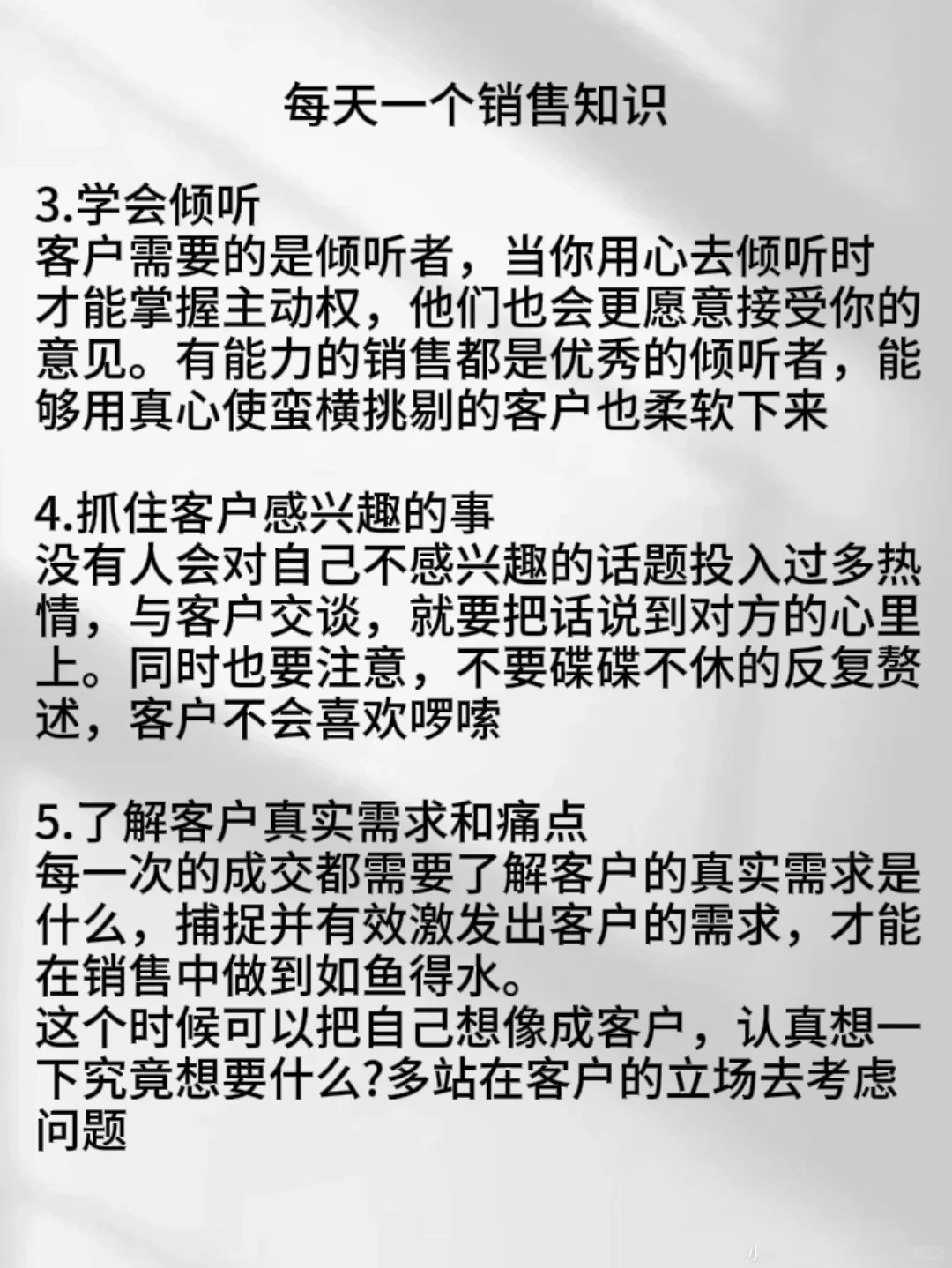 每天一个销售知识

3.学会倾听
客户需要的是倾听者，当你用心去倾听时才能掌握主动权，他们也会更愿意接受你的意见。有能力的销售都是优秀的倾听者，能够用真心使蛮横挑剔的客户也柔软下来

4.抓住客户感兴趣的事
没有人会对自己不感兴趣的话题投入过多热情，与客户交谈，就要把话说到对方的心里上。同时也要注意，不要碟碟不休的反复赘述，客户不会喜欢啰嗦

5.了解客户真实需求和痛点
每一次的成交都需要了解客户的真实需求是什么，捕捉并有效激发出客户的需求，才能在销售中做到如鱼得水。
这个时候可以把自己想像成客户，认真想一下究竟想要什么?多站在客户的立场去考虑问题